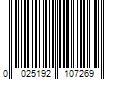 0 025192 107269